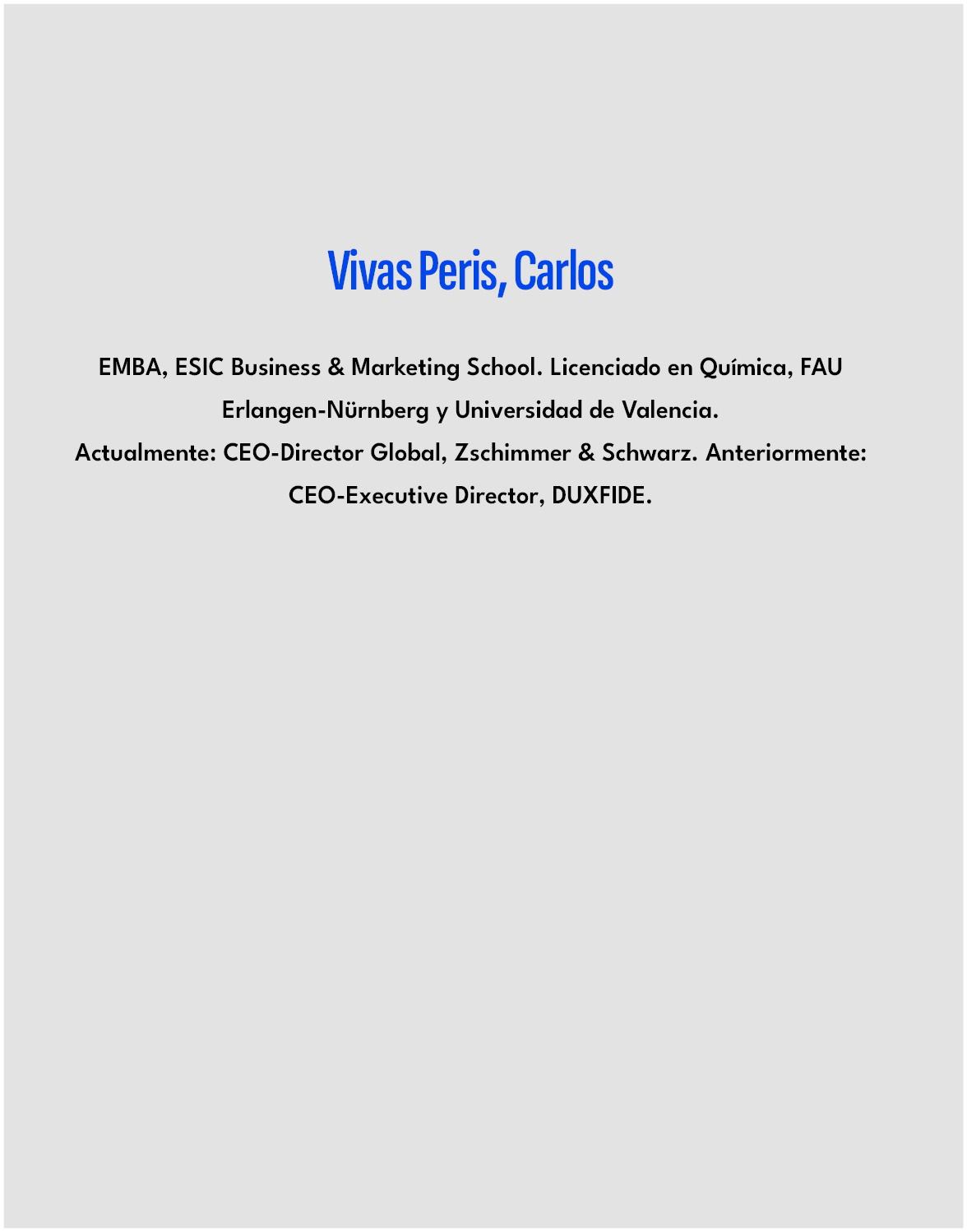 Vivas Peris, Carlos

EMBA, ESIC Business & Marketing School. Licenciado en Química, FAU Erlangen-Nürnberg y Universidad de Valencia. Actualmente: CEO-Director Global, Zschimmer & Schwarz. Anteriormente: CEO-Executive Director, DUXFIDE.